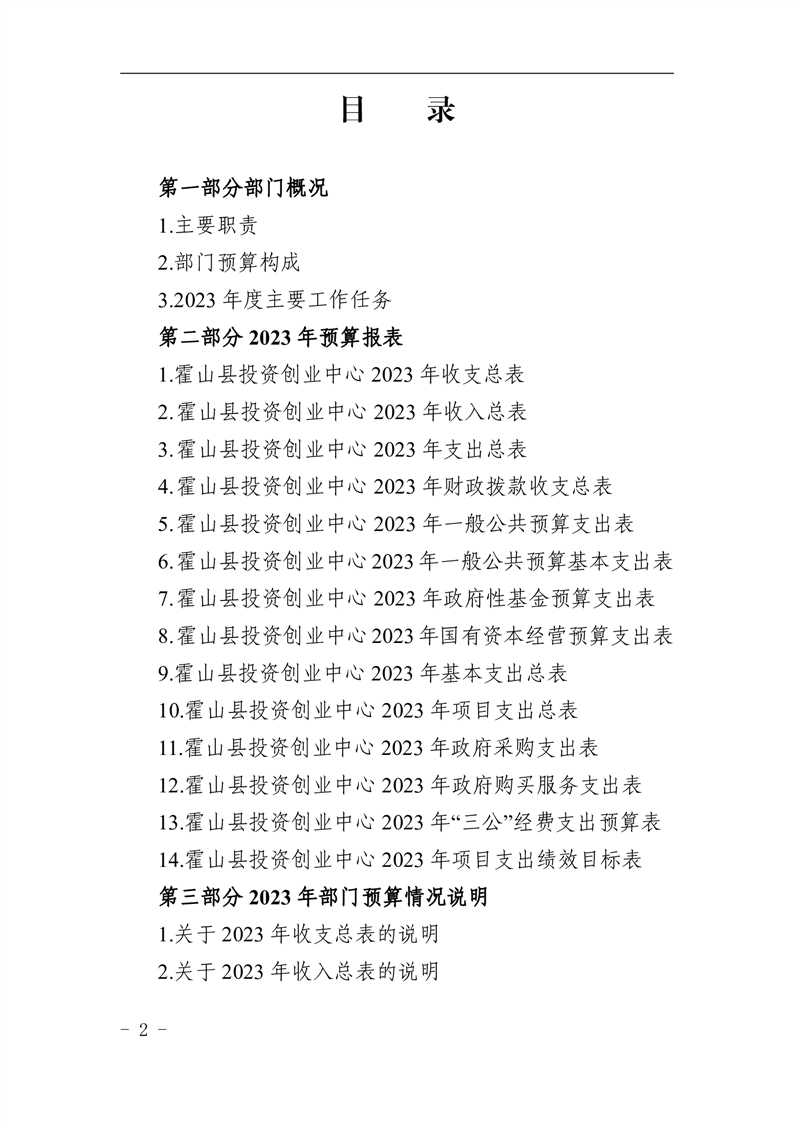 目　录

第一部分部门概况

1.主要职责

2.部门预算构成

3.2023 年度主要工作任务

第二部分 2023 年预算报表

1.霍山县投资创业中心 2023 年收支总表

2.霍山县投资创业中心 2023 年收入总表

3.霍山县投资创业中心 2023 年支出总表

4.霍山县投资创业中心 2023 年财政拨款收支总表

5.霍山县投资创业中心 2023 年一般公共预算支出表

6.霍山县投资创业中心 2023 年一般公共预算基本支出表

7.霍山县投资创业中心 2023 年政府性基金预算支出表

8.霍山县投资创业中心 2023 年国有资本经营预算支出表

9.霍山县投资创业中心 2023 年基本支出总表

10.霍山县投资创业中心 2023 年项目支出总表

11.霍山县投资创业中心 2023 年政府采购支出表

12.霍山县投资创业中心 2023 年政府购买服务支出表

13.霍山县投资创业中心 2023 年“三公”经费支出预算表

14.霍山县投资创业中心 2023 年项目支出绩效目标表

第三部分 2023 年部门预算情况说明

1.关于 2023 年收支总表的说明

2.关于 2023 年收入总表的说明

－ 2 －